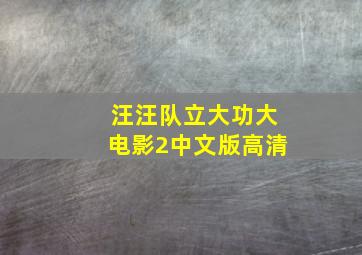 汪汪队立大功大电影2中文版高清